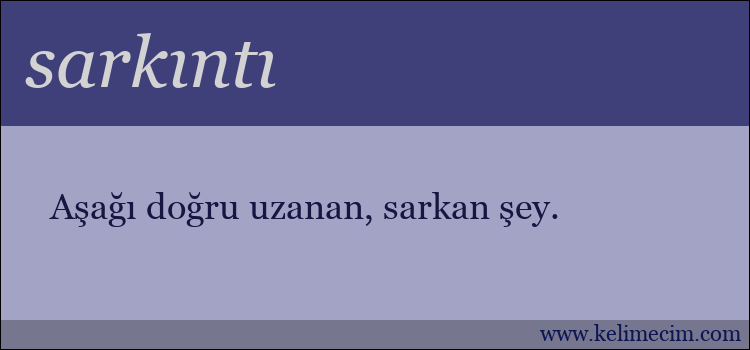 sarkıntı

Aşağı doğru uzanan, sarkan şey.

www.kelimecim.com